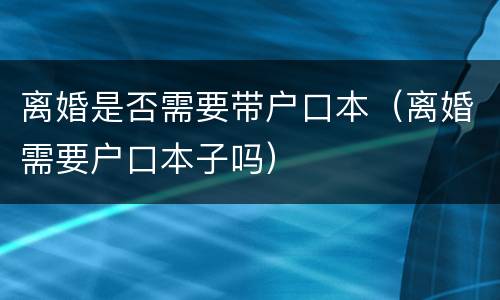 离婚是否需要带户口本（离婚需要户口本子吗）